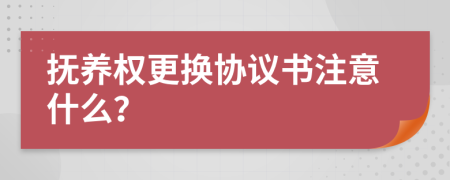 抚养权更换协议书注意什么?